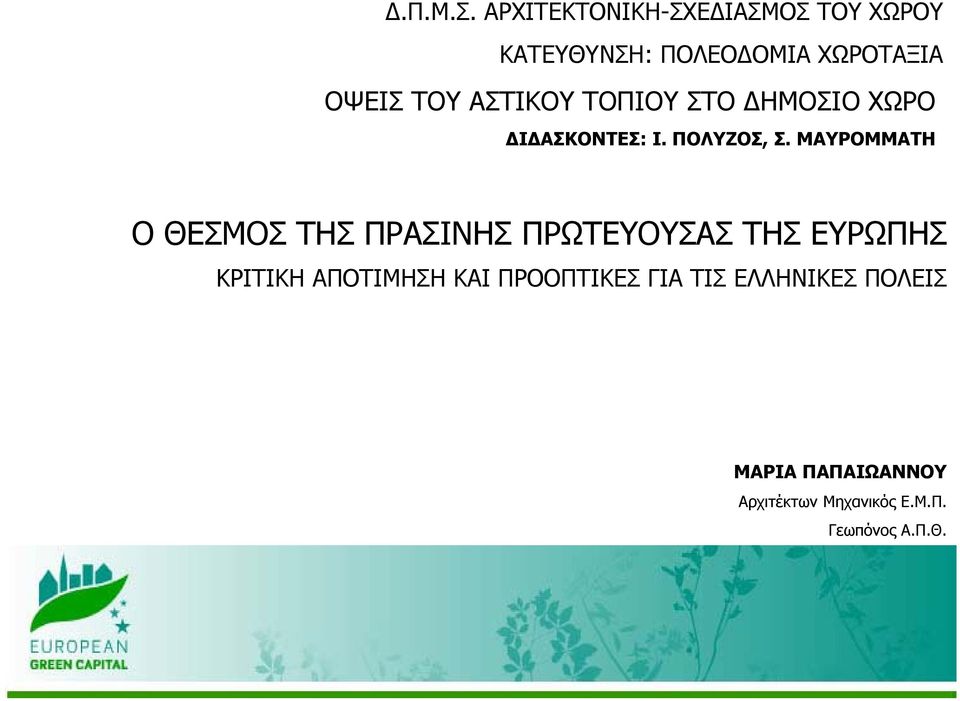 Δ.Π.Μ.Σ. ΑΡΧΙΤΕΚΤΟΝΙΚΗ-ΣΧΕΔΙΑΣΜΟΣ ΤΟΥ ΧΩΡΟΥ

ΚΑΤΕΥΘΥΝΣΗ: ΠΟΛΕΟΔΟΜΙΑ ΧΩΡΟΤΑΞΙΑ

ΟΨΕΙΣ ΤΟΥ ΑΣΤΙΚΟΥ ΤΟΠΙΟΥ ΣΤΟ ΔΗΜΟΣΙΟ ΧΩΡΟ

ΔΙΔΑΣΚΟΝΤΕΣ: Ι. ΠΟΛΥΖΟΣ, Σ. ΜΑΥΡΟΜΜΑΤΗ

Ο ΘΕΣΜΟΣ ΤΗΣ ΠΡΑΣΙΝΗΣ ΠΡΩΤΕΥΟΥΣΑΣ ΤΗΣ ΕΥΡΩΠΗΣ

ΚΡΙΤΙΚΗ ΑΠΟΤΙΜΗΣΗ ΚΑΙ ΠΡΟΟΠΤΙΚΕΣ ΓΙΑ ΤΙΣ ΕΛΛΗΝΙΚΕΣ ΠΟΛΕΙΣ

ΜΑΡΙΑ ΠΑΠΑΙΩΑΝΝΟΥ

Αρχιτέκτων Μηχανικός Ε.Μ.Π.

Γεωπόνος Α.Π.Θ.

EUROPEAN
GREEN CAPITAL